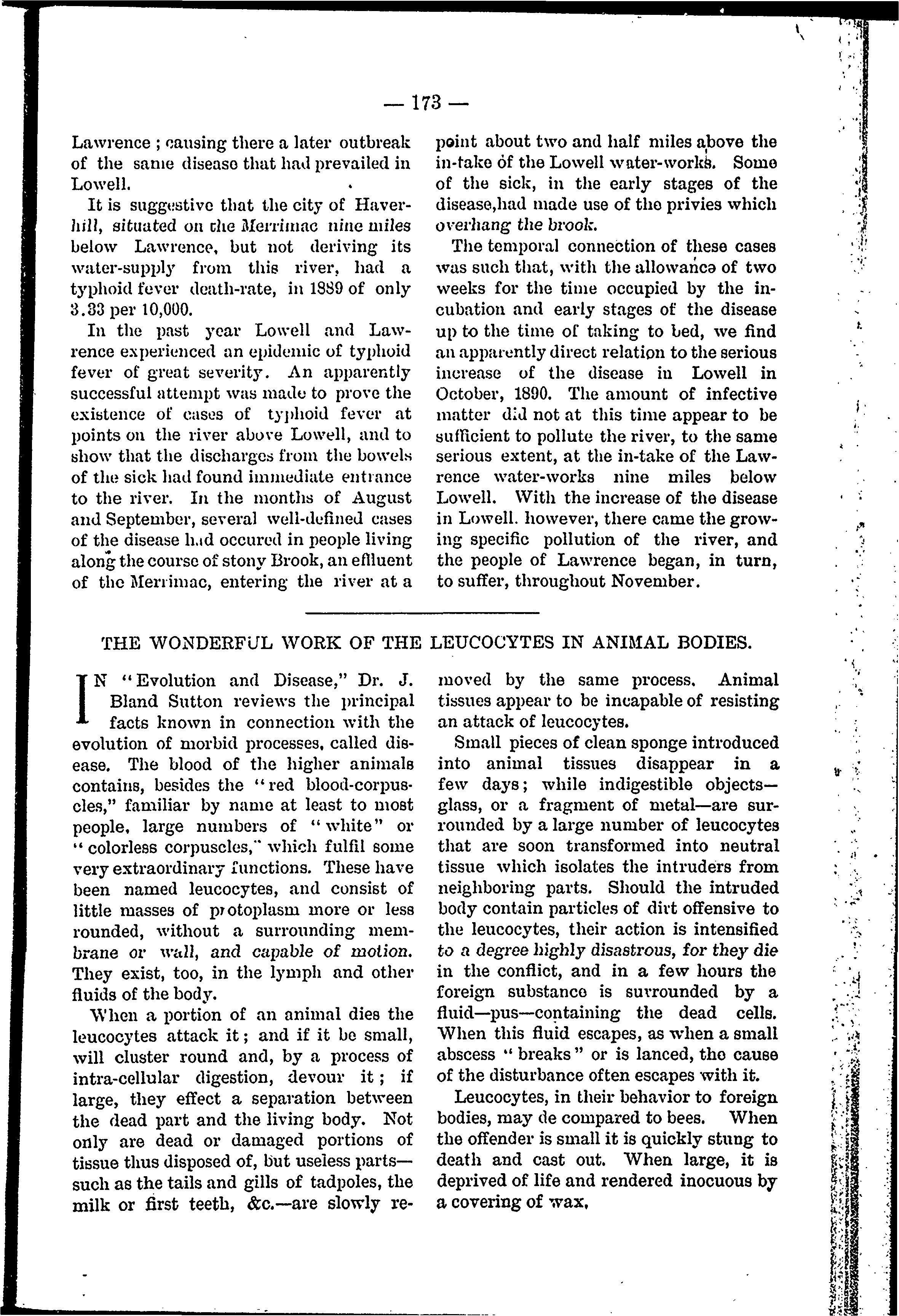 — 173 —

Lawrence ; causing there a later outbreak of the same disease that had prevailed in Lowell.

It is suggestive that the city of Haverhill, situated on the Merrimac nine miles below Lawrence, but not deriving its water-supply from this river, had a typhoid fever death-rate, in 1889 of only 3.33 per 10,000.

In the past year Lowell and Lawrence experienced an epidemic of typhoid fever of great severity. An apparently successful attempt was made to prove the existence of cases of typhoid fever at points on the river above Lowell, and to show that the discharges from the bowels of the sick had found immediate entrance to the river. In the months of August and September, several well-defined cases of the disease had occured in people living along the course of stony Brook, an effluent of the Merrimac, entering the river at a point about two and half miles above the in-take of the Lowell water-works. Some of the sick, in the early stages of the disease,had made use of the privies which overhang the brook.

The temporal connection of these cases was such that, with the allowance of two weeks for the time occupied by the incubation and early stages of the disease up to the time of taking to bed, we find an apparently direct relation to the serious increase of the disease in Lowell in October, 1890. The amount of infective matter did not at this time appear to be sufficient to pollute the river, to the same serious extent, at the in-take of the Lawrence water-works nine miles below Lowell. With the increase of the disease in Lowell. however, there came the growing specific pollution of the river, and the people of Lawrence began, in turn, to suffer, throughout November.

THE WONDERFUL WORK OF THE LEUCOCYTES IN ANIMAL BODIES.

IN "Evolution and Disease," Dr. J. Bland Sutton reviews the principal facts known in connection with the evolution of morbid processes, called disease. The blood of the higher animals contains, besides the "red blood-corpuscles," familiar by name at least to most people, large numbers of "white" or "colorless corpuscles," which fulfil some very extraordinary functions. These have been named leucocytes, and consist of little masses of protoplasm more or less rounded, without a surrounding membrane or wall, and capable of motion. They exist, too, in the lymph and other fluids of the body.

When a portion of an animal dies the leucocytes attack it; and if it be small, will cluster round and, by a process of intra-cellular digestion, devour it; if large, they effect a separation between the dead part and the living body. Not only are dead or damaged portions of tissue thus disposed of, but useless parts—such as the tails and gills of tadpoles, the milk or first teeth, &c.—are slowly removed by the same process. Animal tissues appear to be incapable of resisting an attack of leucocytes.

Small pieces of clean sponge introduced into animal tissues disappear in a few days; while indigestible objects—glass, or a fragment of metal—are surrounded by a large number of leucocytes that are soon transformed into neutral tissue which isolates the intruders from neighboring parts. Should the intruded body contain particles of dirt offensive to the leucocytes, their action is intensified to a degree highly disastrous, for they die in the conflict, and in a few hours the foreign substance is surrounded by a fluid—pus—containing the dead cells. When this fluid escapes, as when a small abscess "breaks" or is lanced, the cause of the disturbance often escapes with it.

Leucocytes, in their behavior to foreign bodies, may de compared to bees. When the offender is small it is quickly stung to death and cast out. When large, it is deprived of life and rendered inocuous by a covering of wax.